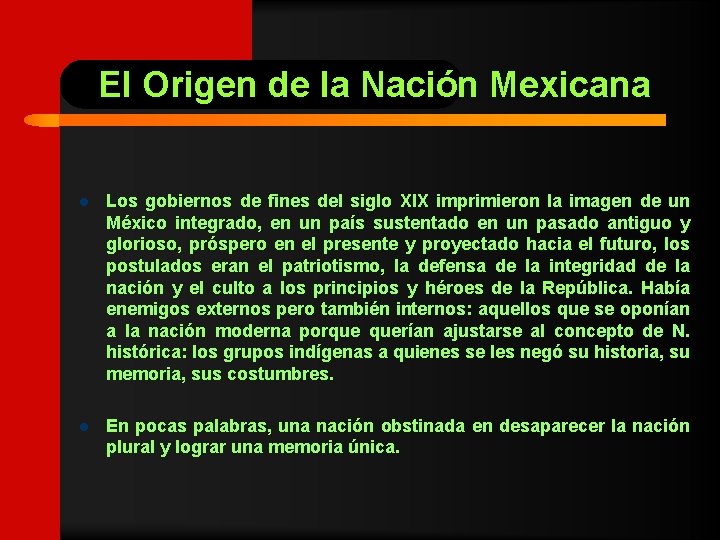 El Origen de la Nación Mexicana

Los gobiernos de fines del siglo XIX imprimieron la imagen de un México integrado, en un país sustentado en un pasado antiguo y glorioso, próspero en el presente y proyectado hacia el futuro, los postulados eran el patriotismo, la defensa de la integridad de la nación y el culto a los principios y héroes de la República. Había enemigos externos pero también internos: aquellos que se oponían a la nación moderna porque querían ajustarse al concepto de N. histórica: los grupos indígenas a quienes se les negó su historia, su memoria, sus costumbres.

En pocas palabras, una nación obstinada en desaparecer la nación plural y lograr una memoria única.